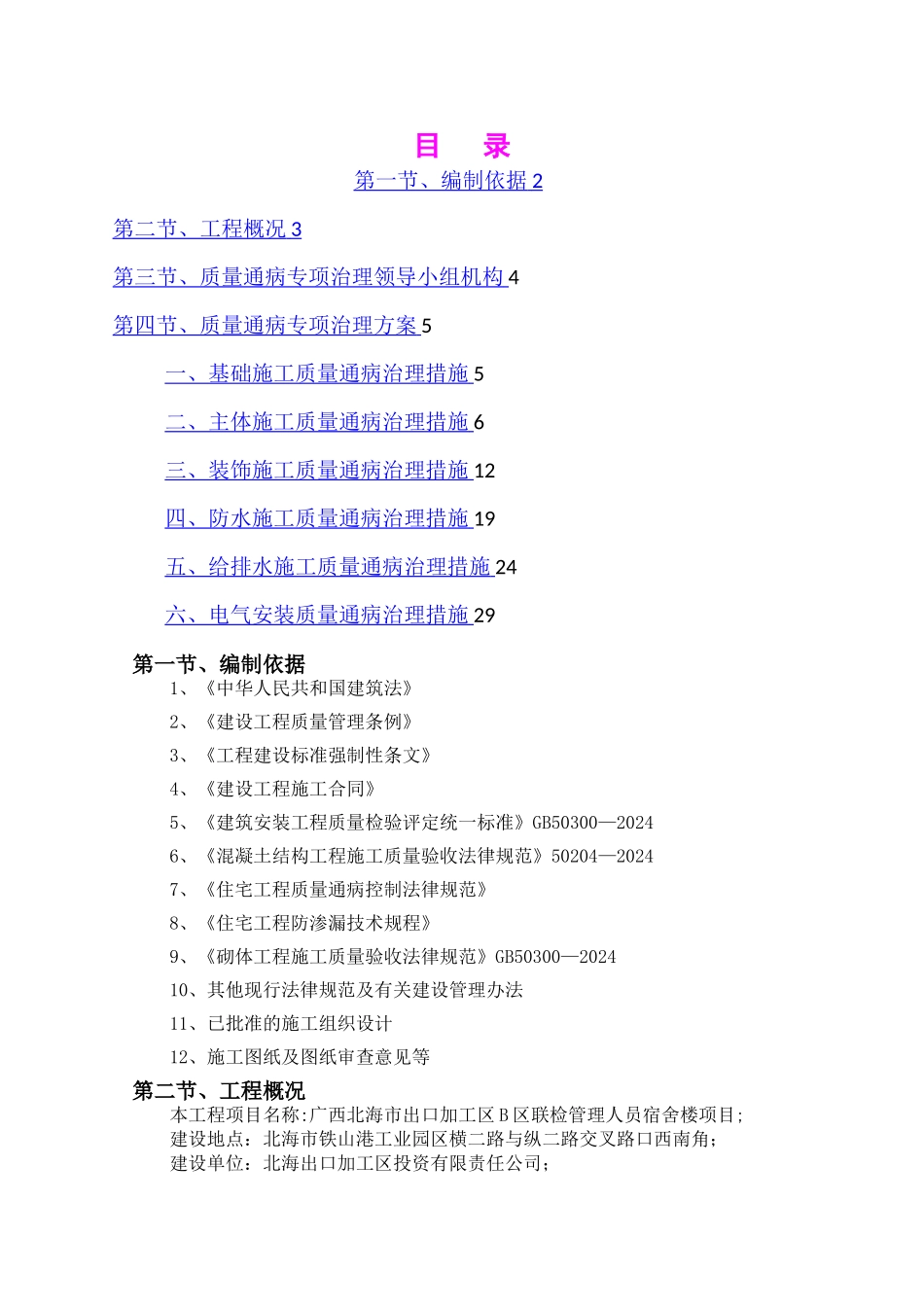 目　录

第一节、编制依据 2

第二节、工程概况 3

第三节、质量通病专项治理领导小组机构 4

第四节、质量通病专项治理方案 5

一、基础施工质量通病治理措施 5

二、主体施工质量通病治理措施 6

三、装饰施工质量通病治理措施 12

四、防水施工质量通病治理措施 19

五、给排水施工质量通病治理措施 24

六、电气安装质量通病治理措施 29

第一节、编制依据

1、《中华人民共和国建筑法》

2、《建设工程质量管理条例》

3、《工程建设标准强制性条文》

4、《建设工程施工合同》

5、《建筑安装工程质量检验评定统一标准》GB50300—2024

6、《混凝土结构工程施工质量验收法律规范》50204—2024

7、《住宅工程质量通病控制法律规范》

8、《住宅工程防渗漏技术规程》

9、《砌体工程施工质量验收法律规范》GB50300—2024

10、其他现行法律规范及有关建设管理办法

11、已批准的施工组织设计

12、施工图纸及图纸审查意见等

第二节、工程概况

本工程项目名称:广西北海市出口加工区 B 区联检管理人员宿舍楼项目;
建设地点：北海市铁山港工业园区横二路与纵二路交叉路口西南角;
建设单位：北海出口加工区投资有限责任公司;